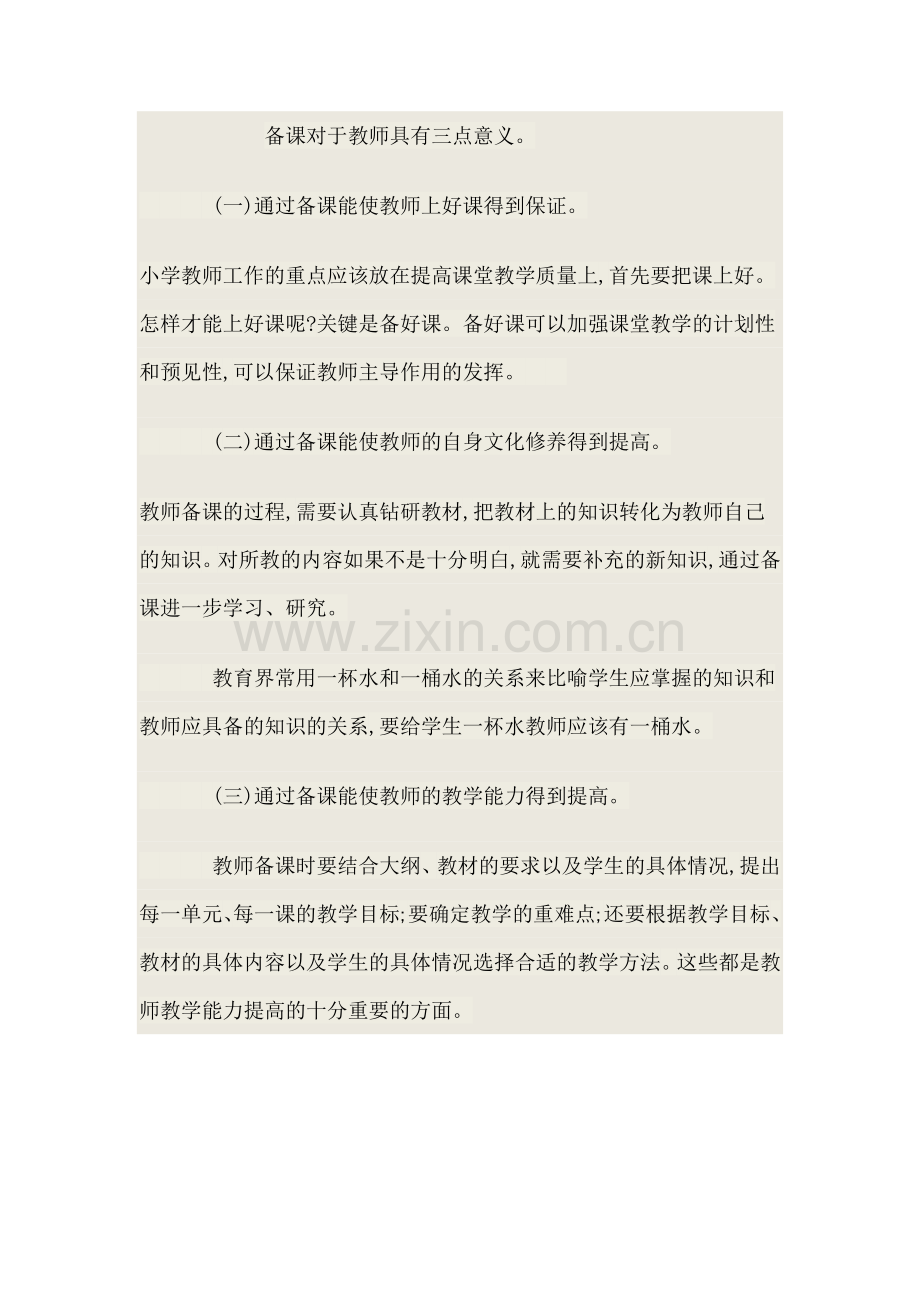 备课对于教师具有三点意义。

(一)通过备课能使教师上好课得到保证。

小学教师工作的重点应该放在提高课堂教学质量上,首先要把课上好。怎样才能上好课呢?关键是备好课。备好课可以加强课堂教学的计划性和预见性,可以保证教师主导作用的发挥。

(二)通过备课能使教师的自身文化修养得到提高。

教师备课的过程,需要认真钻研教材,把教材上的知识转化为教师自己的知识。对所教的内容如果不是十分明白,就需要补充的新知识,通过备课进一步学习、研究。

www.zixin.com.cn

教育界常用一杯水和一桶水的关系来比喻学生应掌握的知识和教师应具备的知识的关系,要给学生一杯水教师应该有一桶水。

(三)通过备课能使教师的教学能力得到提高。

教师备课时要结合大纲、教材的要求以及学生的具体情况,提出每一单元、每一课的教学目标;要确定教学的重难点;还要根据教学目标、教材的具体内容以及学生的具体情况选择合适的教学方法。这些都是教师教学能力提高的十分重要的方面。